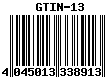 GTIN-13

4 045013 338913